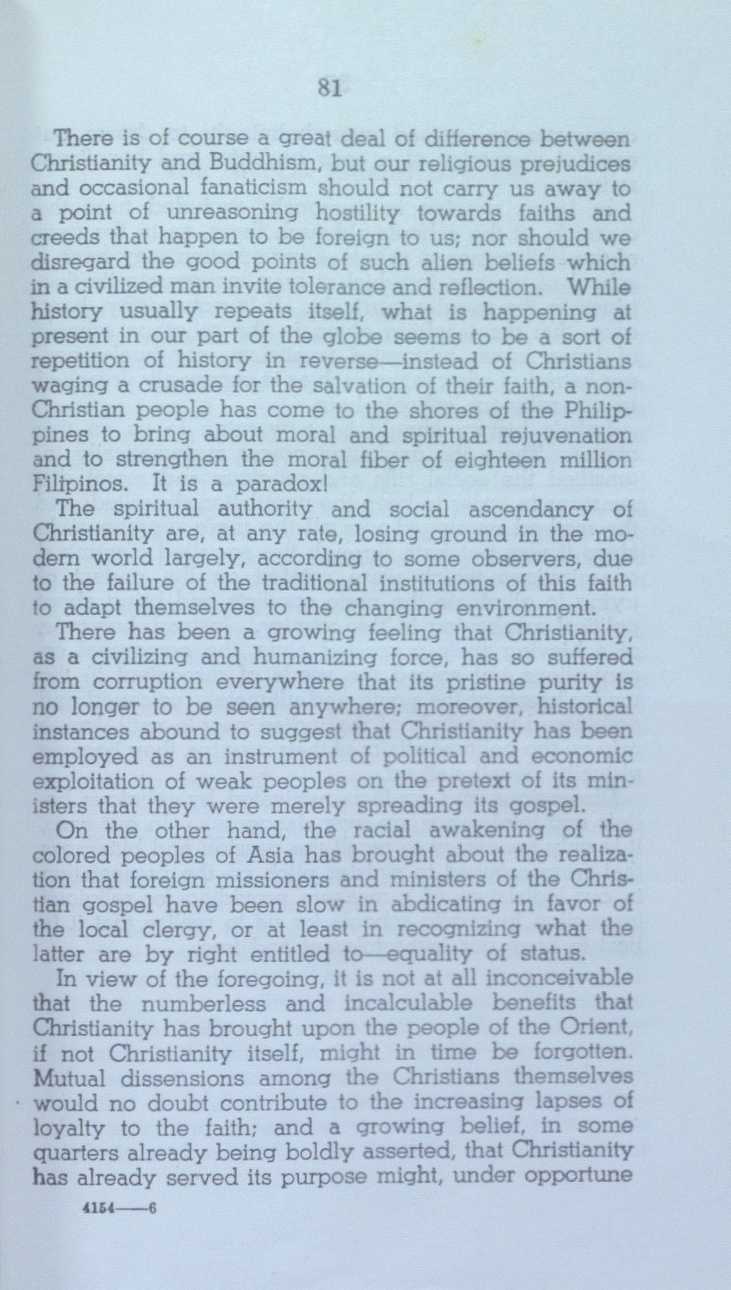 81

There is of course a great deal of difference between Christianity and Buddhism, but our religious prejudices and occasional fanaticism should not carry us away to a point of unreasoning hostility towards faiths and creeds that happen to be foreign to us; nor should we disregard the good points of such alien beliefs which in a civilized man invite tolerance and reflection. While history usually repeats itself, what is happening at present in our part of the globe seems to be a sort of repetition of history in reverse—instead of Christians waging a crusade for the salvation of their faith, a non-Christian people has come to the shores of the Philippines to bring about moral and spiritual rejuvenation and to strengthen the moral fiber of eighteen million Filipinos. It is a paradox!

The spiritual authority and social ascendancy of Christianity are, at any rate, losing ground in the modern world largely, according to some observers, due to the failure of the traditional institutions of this faith to adapt themselves to the changing environment.

There has been a growing feeling that Christianity, as a civilizing and humanizing force, has so suffered from corruption everywhere that its pristine purity is no longer to be seen anywhere; moreover, historical instances abound to suggest that Christianity has been employed as an instrument of political and economic exploitation of weak peoples on the pretext of its ministers that they were merely spreading its gospel.

On the other hand, the racial awakening of the colored peoples of Asia has brought about the realization that foreign missioners and ministers of the Christian gospel have been slow in abdicating in favor of the local clergy, or at least in recognizing what the latter are by right entitled to—equality of status.

In view of the foregoing, it is not at all inconceivable that the numberless and incalculable benefits that Christianity has brought upon the people of the Orient, if not Christianity itself, might in time be forgotten. Mutual dissensions among the Christians themselves would no doubt contribute to the increasing lapses of loyalty to the faith; and a growing belief, in some quarters already being boldly asserted, that Christianity has already served its purpose might, under opportune

4154——6